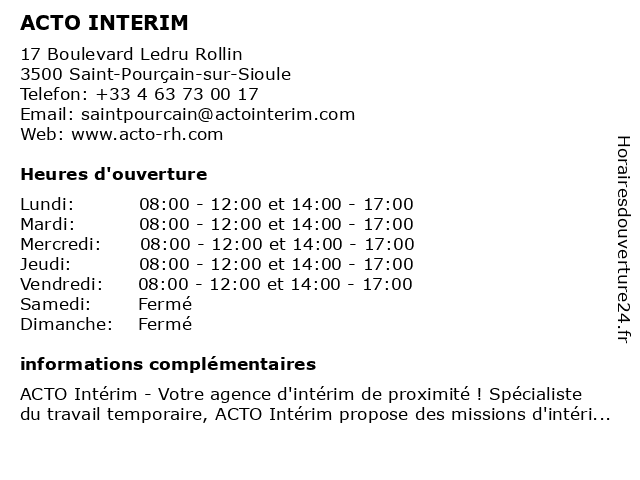 ACTO INTERIM

17 Boulevard Ledru Rollin
3500 Saint-Pourçain-sur-Sioule
Telefon: +33 4 63 73 00 17
Email: saintpourcain@actointerim.com
Web: www.acto-rh.com

Heures d'ouverture

| | |
|---|---|
| Lundi: | 08:00 - 12:00 et 14:00 - 17:00 |
| Mardi: | 08:00 - 12:00 et 14:00 - 17:00 |
| Mercredi: | 08:00 - 12:00 et 14:00 - 17:00 |
| Jeudi: | 08:00 - 12:00 et 14:00 - 17:00 |
| Vendredi: | 08:00 - 12:00 et 14:00 - 17:00 |
| Samedi: | Fermé |
| Dimanche: | Fermé |

informations complémentaires

ACTO Intérim - Votre agence d'intérim de proximité ! Spécialiste du travail temporaire, ACTO Intérim propose des missions d'intéri...

Horairesdouverture24.fr